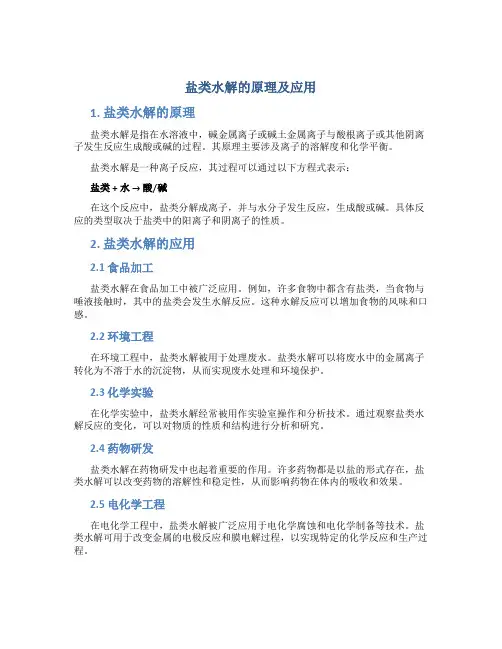 盐类水解的原理及应用

1. 盐类水解的原理

盐类水解是指在水溶液中，碱金属离子或碱土金属离子与酸根离子或其他阴离子发生反应生成酸或碱的过程。其原理主要涉及离子的溶解度和化学平衡。

盐类水解是一种离子反应，其过程可以通过以下方程式表示：

盐类 + 水 → 酸/碱

在这个反应中，盐类分解成离子，并与水分子发生反应，生成酸或碱。具体反应的类型取决于盐类中的阳离子和阴离子的性质。

2. 盐类水解的应用

2.1 食品加工

盐类水解在食品加工中被广泛应用。例如，许多食物中都含有盐类，当食物与唾液接触时，其中的盐类会发生水解反应。这种水解反应可以增加食物的风味和口感。

2.2 环境工程

在环境工程中，盐类水解被用于处理废水。盐类水解可以将废水中的金属离子转化为不溶于水的沉淀物，从而实现废水处理和环境保护。

2.3 化学实验

在化学实验中，盐类水解经常被用作实验室操作和分析技术。通过观察盐类水解反应的变化，可以对物质的性质和结构进行分析和研究。

2.4 药物研发

盐类水解在药物研发中也起着重要的作用。许多药物都是以盐的形式存在，盐类水解可以改变药物的溶解性和稳定性，从而影响药物在体内的吸收和效果。

2.5 电化学工程

在电化学工程中，盐类水解被广泛应用于电化学腐蚀和电化学制备等技术。盐类水解可用于改变金属的电极反应和膜电解过程，以实现特定的化学反应和生产过程。